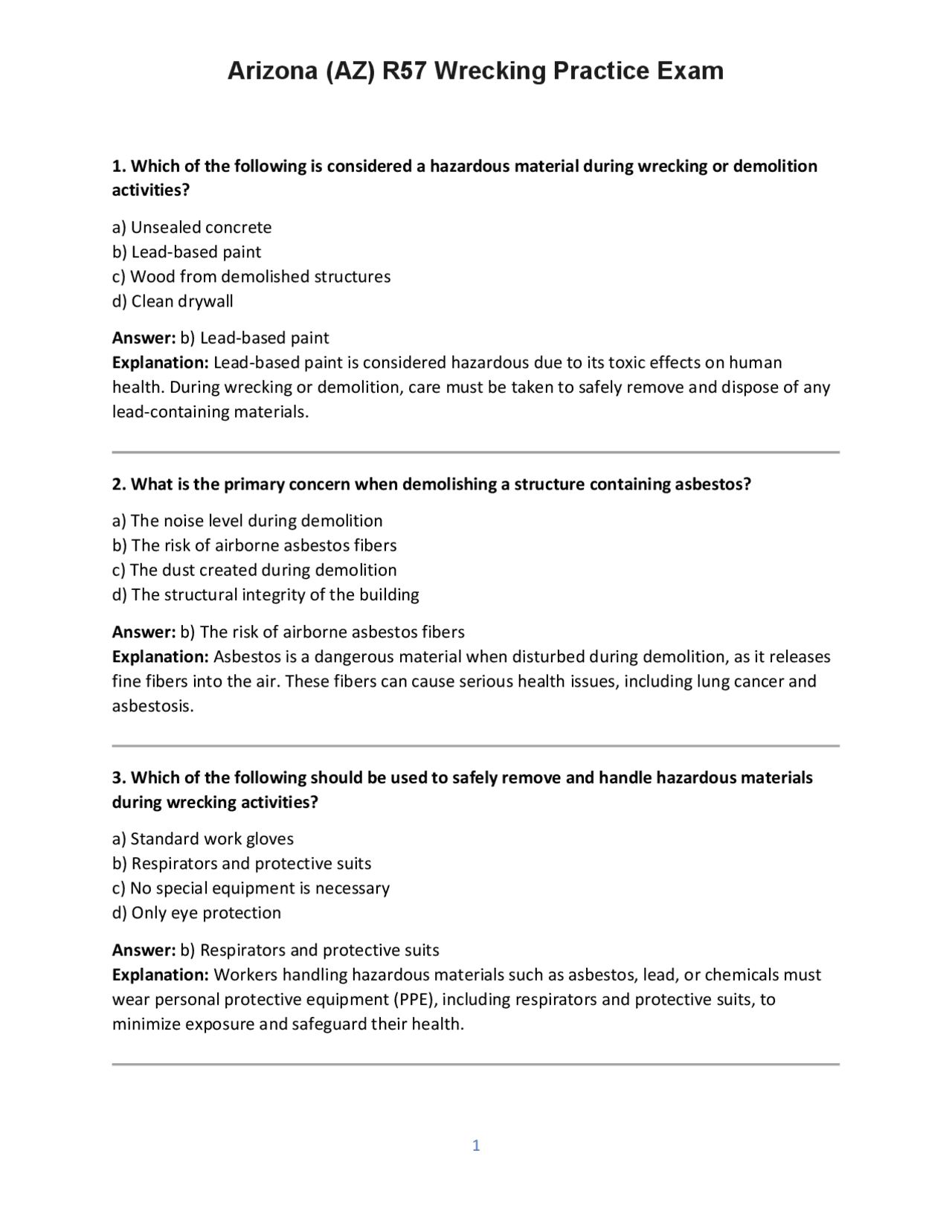 Arizona (AZ) R57 Wrecking Practice Exam

1. Which of the following is considered a hazardous material during wrecking or demolition activities?

a) Unsealed concrete
b) Lead-based paint
c) Wood from demolished structures
d) Clean drywall

Answer: b) Lead-based paint
Explanation: Lead-based paint is considered hazardous due to its toxic effects on human health. During wrecking or demolition, care must be taken to safely remove and dispose of any lead-containing materials.

2. What is the primary concern when demolishing a structure containing asbestos?

a) The noise level during demolition
b) The risk of airborne asbestos fibers
c) The dust created during demolition
d) The structural integrity of the building

Answer: b) The risk of airborne asbestos fibers
Explanation: Asbestos is a dangerous material when disturbed during demolition, as it releases fine fibers into the air. These fibers can cause serious health issues, including lung cancer and asbestosis.

3. Which of the following should be used to safely remove and handle hazardous materials during wrecking activities?

a) Standard work gloves
b) Respirators and protective suits
c) No special equipment is necessary
d) Only eye protection

Answer: b) Respirators and protective suits
Explanation: Workers handling hazardous materials such as asbestos, lead, or chemicals must wear personal protective equipment (PPE), including respirators and protective suits, to minimize exposure and safeguard their health.

1